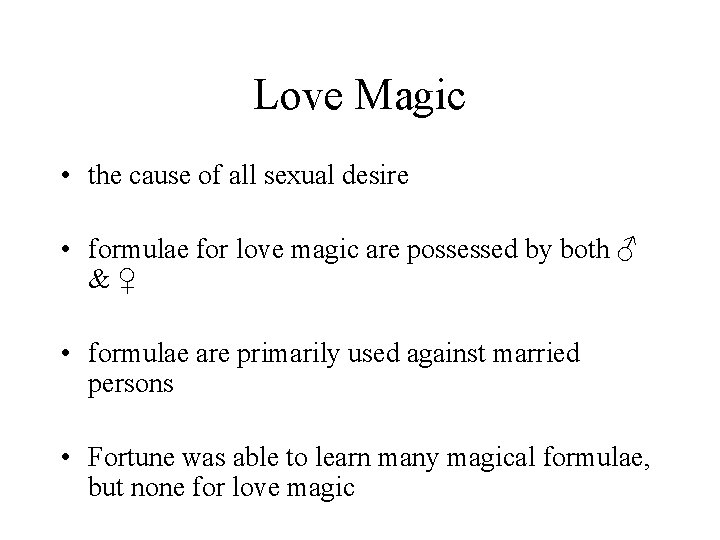 Love Magic

• the cause of all sexual desire

• formulae for love magic are possessed by both ♂ & ♀

• formulae are primarily used against married persons

• Fortune was able to learn many magical formulae, but none for love magic